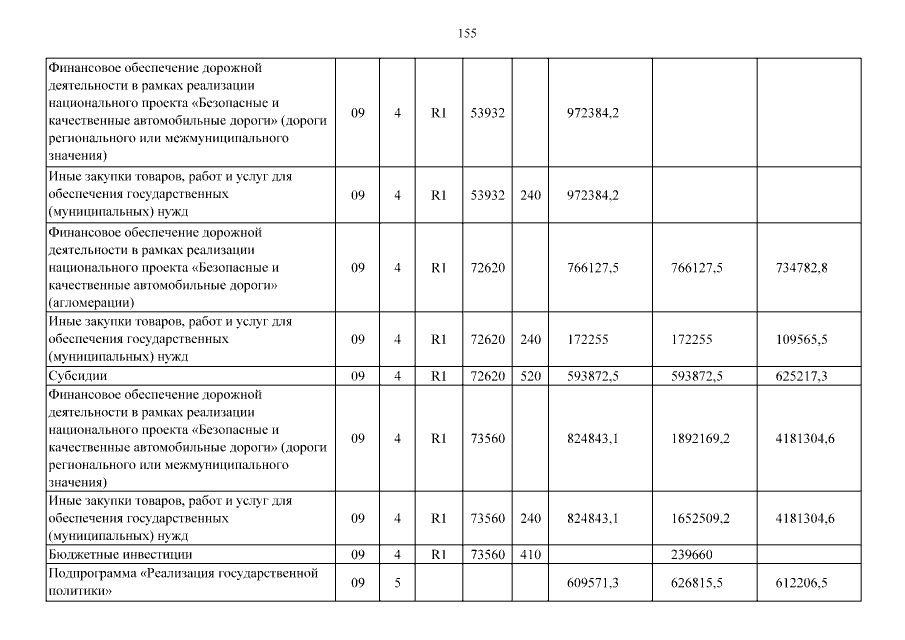 155

| Финансовое обеспечение дорожной деятельности в рамках реализации национального проекта «Безопасные и качественные автомобильные дороги» (дороги регионального или межмуниципального значения) | 09 | 4 | R1 | 53932 |  | 972384,2 |  |  |
|---|---|---|---|---|---|---|---|---|
| Иные закупки товаров, работ и услуг для обеспечения государственных (муниципальных) нужд | 09 | 4 | R1 | 53932 | 240 | 972384,2 |  |  |
| Финансовое обеспечение дорожной деятельности в рамках реализации национального проекта «Безопасные и качественные автомобильные дороги» (агломерации) | 09 | 4 | R1 | 72620 |  | 766127,5 | 766127,5 | 734782,8 |
| Иные закупки товаров, работ и услуг для обеспечения государственных (муниципальных) нужд | 09 | 4 | R1 | 72620 | 240 | 172255 | 172255 | 109565,5 |
| Субсидии | 09 | 4 | R1 | 72620 | 520 | 593872,5 | 593872,5 | 625217,3 |
| Финансовое обеспечение дорожной деятельности в рамках реализации национального проекта «Безопасные и качественные автомобильные дороги» (дороги регионального или межмуниципального значения) | 09 | 4 | R1 | 73560 |  | 824843,1 | 1892169,2 | 4181304,6 |
| Иные закупки товаров, работ и услуг для обеспечения государственных (муниципальных) нужд | 09 | 4 | R1 | 73560 | 240 | 824843,1 | 1652509,2 | 4181304,6 |
| Бюджетные инвестиции | 09 | 4 | R1 | 73560 | 410 |  | 239660 |  |
| Подпрограмма «Реализация государственной политики» | 09 | 5 |  |  |  | 609571,3 | 626815,5 | 612206,5 |